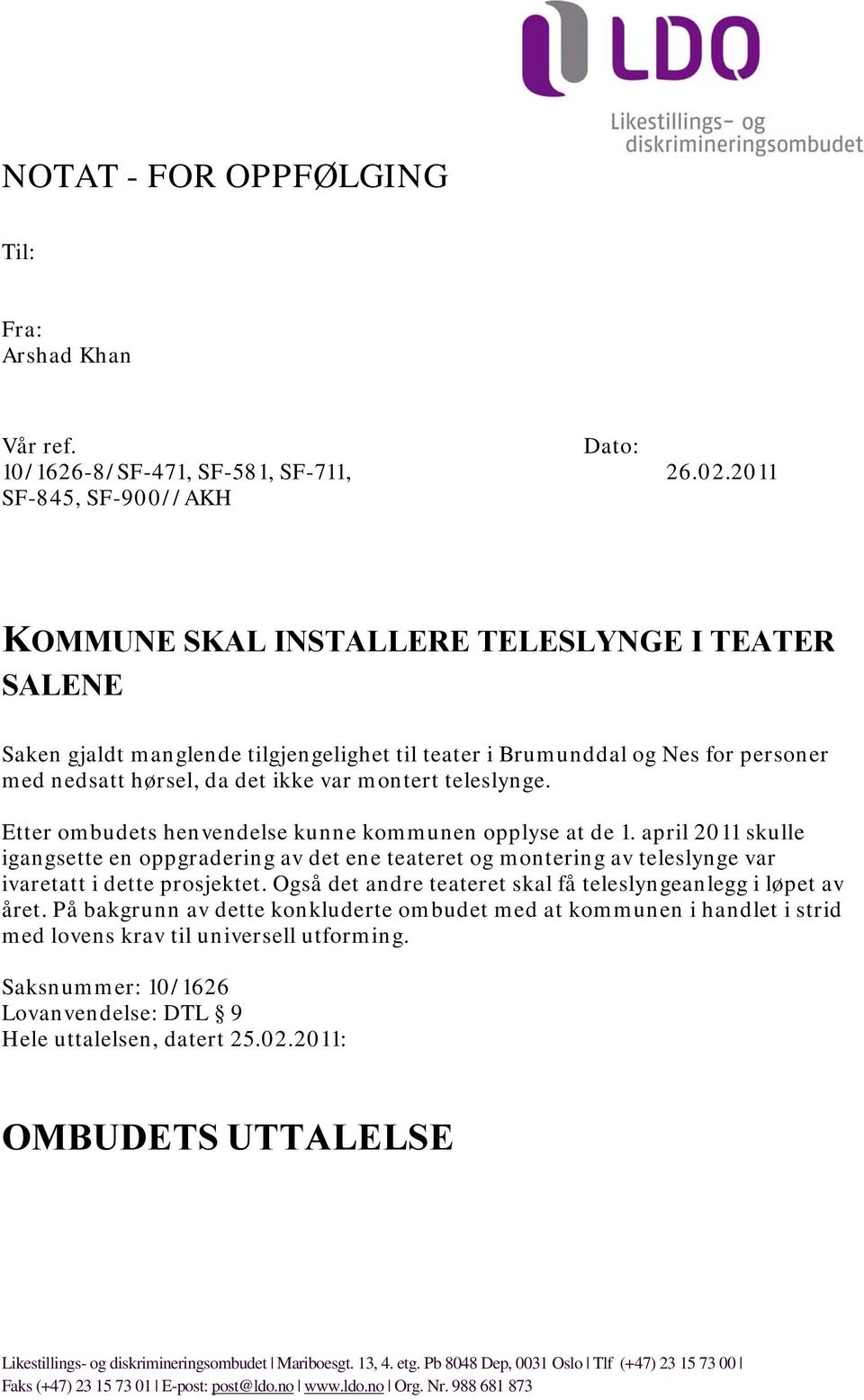 LDO
Likestillings- og diskrimineringsombudet

NOTAT - FOR OPPFØLGING

Til:

Fra:
Arshad Khan

Vår ref. 10/1626-8/SF-471, SF-581, SF-711, SF-845, SF-900//AKH

Dato: 26.02.2011

KOMMUNE SKAL INSTALLERE TELESLYNGE I TEATER SALENE

Saken gjaldt manglende tilgjengelighet til teater i Brumunddal og Nes for personer med nedsatt hørsel, da det ikke var montert teleslynge.

Etter ombudets henvendelse kunne kommunen opplyse at de 1. april 2011 skulle igangsette en oppgradering av det ene teateret og montering av teleslynge var ivaretatt i dette prosjektet. Også det andre teateret skal få teleslyngeanlegg i løpet av året. På bakgrunn av dette konkluderte ombudet med at kommunen i handlet i strid med lovens krav til universell utforming.

Saksnummer: 10/1626
Lovanvendelse: DTL § 9
Hele uttalelsen, datert 25.02.2011:

OMBUDETS UTTALELSE

Likestillings- og diskrimineringsombudet | Mariboesgt. 13, 4. etg. Pb 8048 Dep, 0031 Oslo | Tlf (+47) 23 15 73 00 | Faks (+47) 23 15 73 01 | E-post: post@ldo.no | www.ldo.no | Org. Nr. 988 681 873